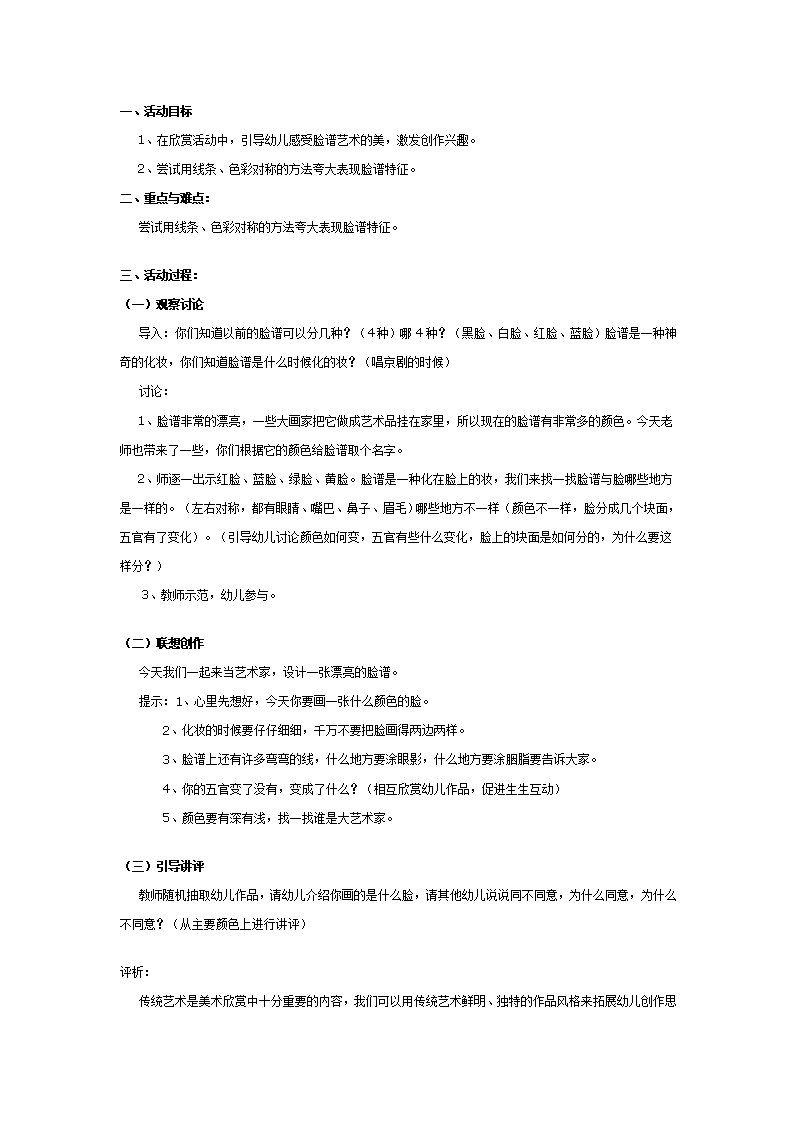 一、活动目标

1、在欣赏活动中，引导幼儿感受脸谱艺术的美，激发创作兴趣。

2、尝试用线条、色彩对称的方法夸大表现脸谱特征。

二、重点与难点：

尝试用线条、色彩对称的方法夸大表现脸谱特征。

三、活动过程：

（一）观察讨论

导入：你们知道以前的脸谱可以分几种？（4种）哪4种？（黑脸、白脸、红脸、蓝脸）脸谱是一种神奇的化妆，你们知道脸谱是什么时候化的妆？（唱京剧的时候）

讨论：

1、脸谱非常的漂亮，一些大画家把它做成艺术品挂在家里，所以现在的脸谱有非常多的颜色。今天老师也带来了一些，你们根据它的颜色给脸谱取个名字。

2、师逐一出示红脸、蓝脸、绿脸、黄脸。脸谱是一种化在脸上的妆，我们来找一找脸谱与脸哪些地方是一样的。（左右对称，都有眼睛、嘴巴、鼻子、眉毛）哪些地方不一样（颜色不一样，脸分成几个块面，五官有了变化）。（引导幼儿讨论颜色如何变，五官有些什么变化，脸上的块面是如何分的，为什么要这样分？）

3、教师示范，幼儿参与。

（二）联想创作

今天我们一起来当艺术家，设计一张漂亮的脸谱。

提示：1、心里先想好，今天你要画一张什么颜色的脸。

2、化妆的时候要仔仔细细，千万不要把脸画得两边两样。

3、脸谱上还有许多弯弯的线，什么地方要涂眼影，什么地方要涂胭脂要告诉大家。

4、你的五官变了没有，变成了什么？（相互欣赏幼儿作品，促进生生互动）

5、颜色要有深有浅，找一找谁是大艺术家。

（三）引导讲评

教师随机抽取幼儿作品，请幼儿介绍你画的是什么脸，请其他幼儿说说同不同意，为什么同意，为什么不同意？（从主要颜色上进行讲评）

评析：

传统艺术是美术欣赏中十分重要的内容，我们可以用传统艺术鲜明、独特的作品风格来拓展幼儿创作思